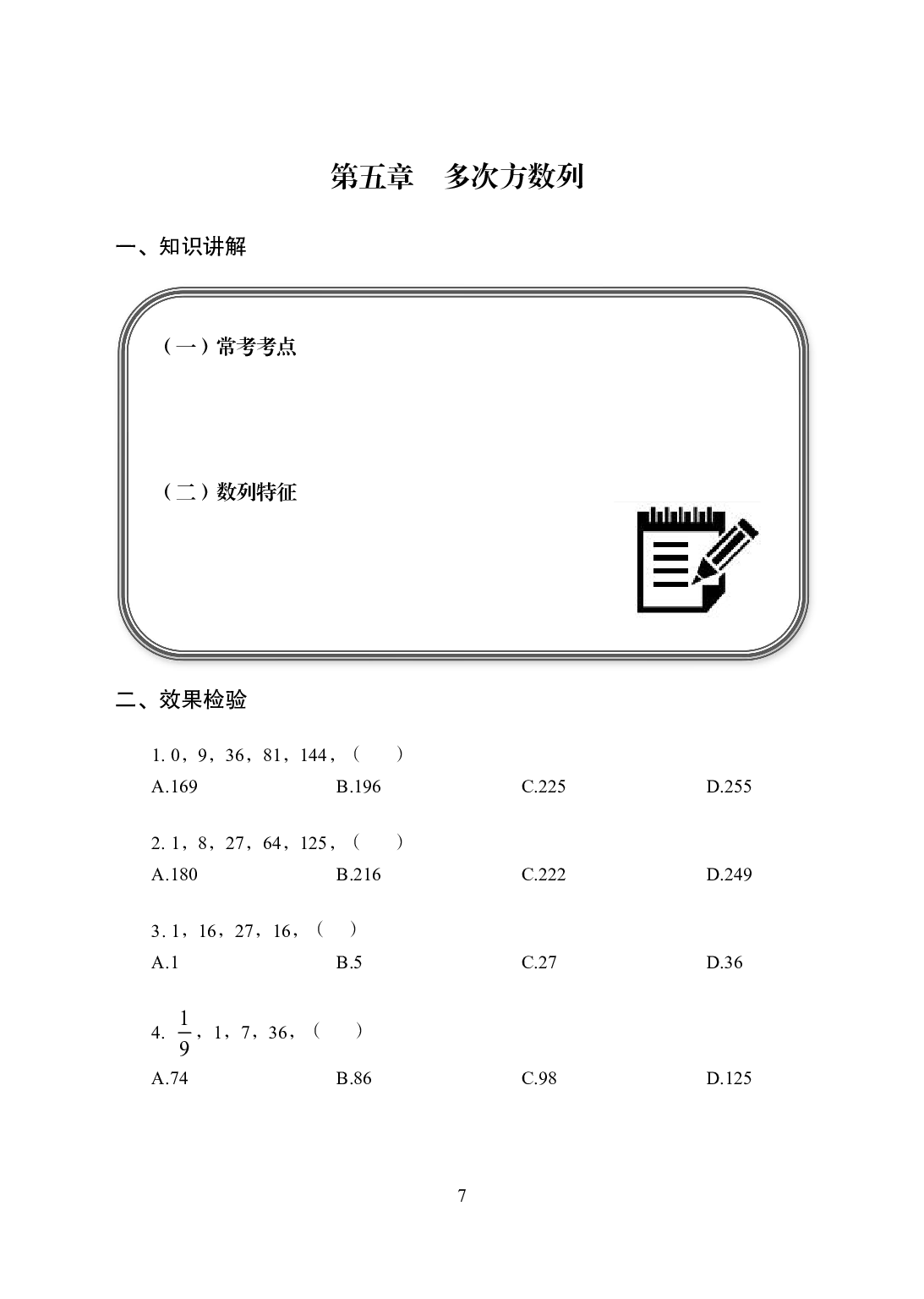 第五章　多次方数列

一、知识讲解

（一）常考考点

（二）数列特征

二、效果检验

1. 0，9，36，81，144，（　）

A.169　B.196　C.225　D.255

2. 1，8，27，64，125，（　）

A.180　B.216　C.222　D.249

3. 1，16，27，16，（　）

A.1　B.5　C.27　D.36

4. $\frac{1}{9}$，1，7，36，（　）

A.74　B.86　C.98　D.125

7